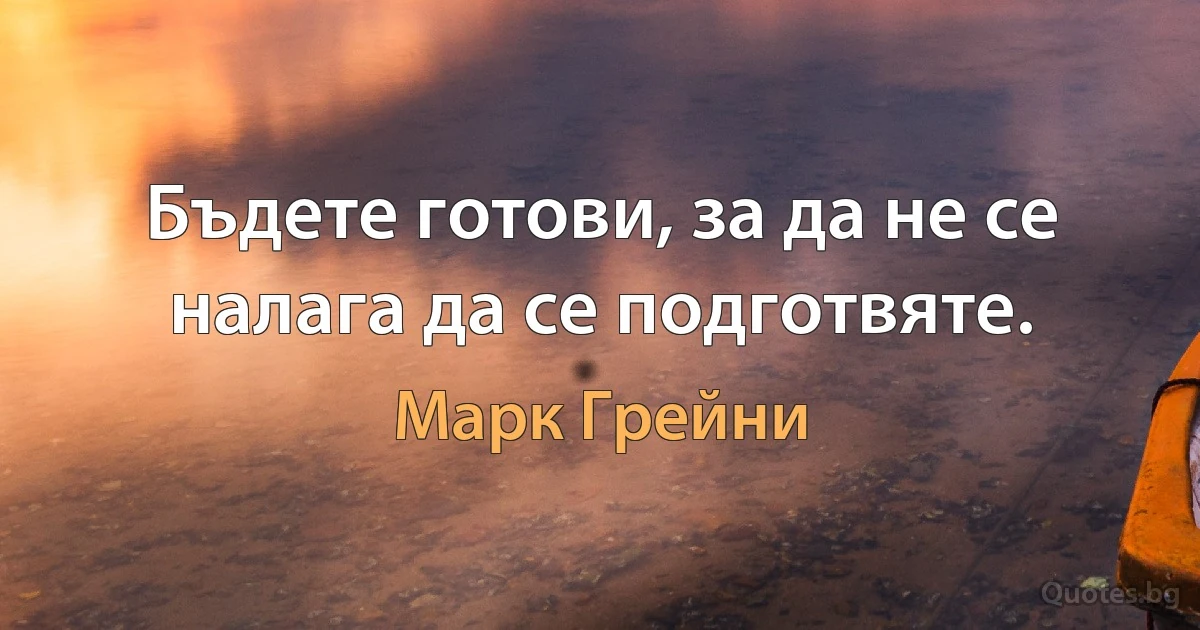 Бъдете готови, за да не се налага да се подготвяте.

Марк Грейни

Quotes.bg